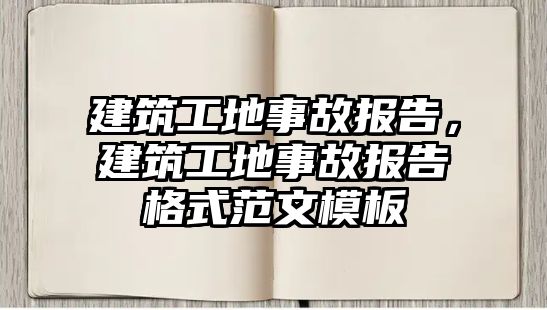 建筑工地事故报告，建筑工地事故报告格式范文模板